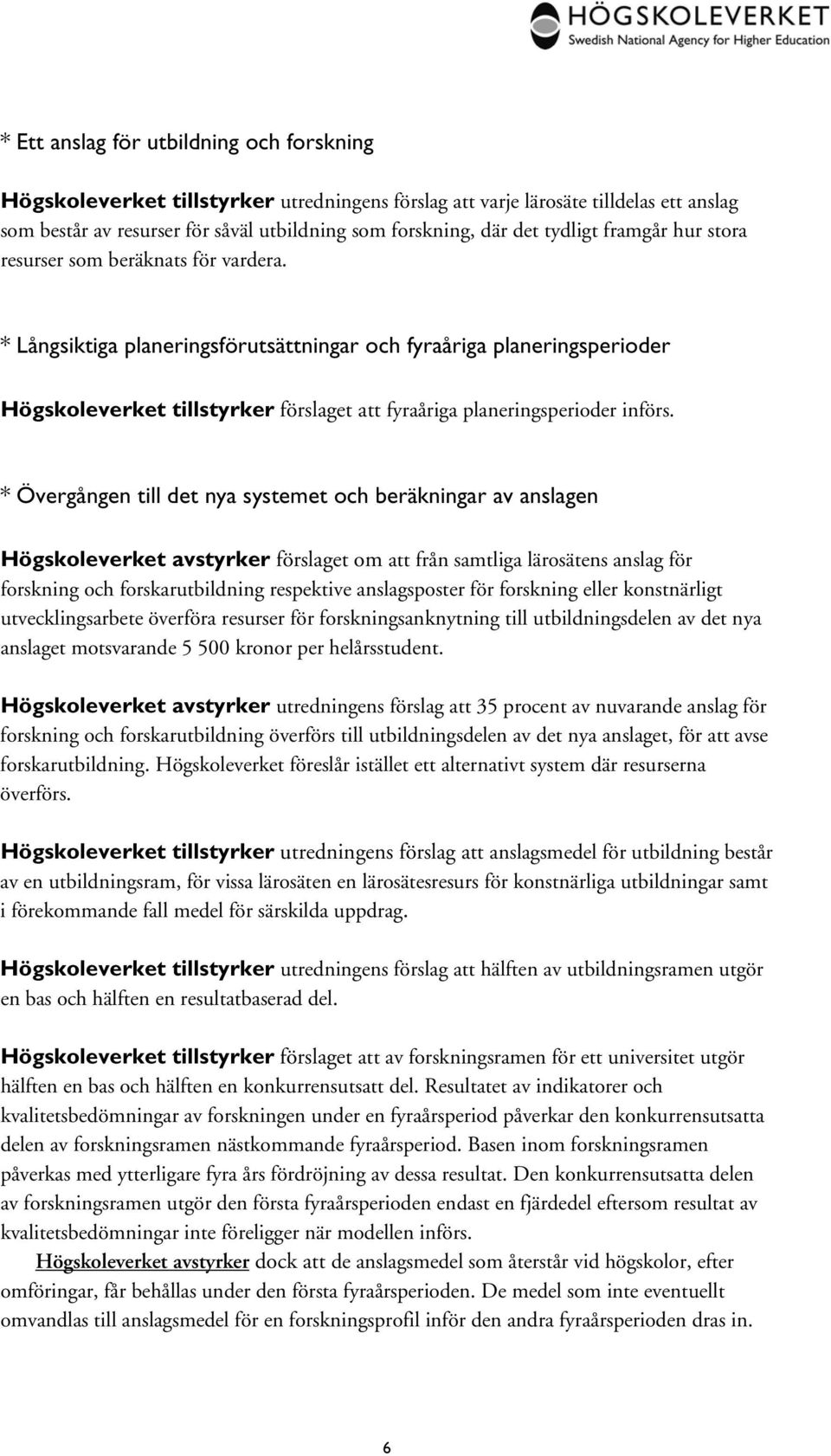 HÖGSKOLEVERKET
Swedish National Agency for Higher Education

* Ett anslag för utbildning och forskning

Högskoleverket tillstyrker utredningens förslag att varje lärosäte tilldelas ett anslag som består av resurser för såväl utbildning som forskning, där det tydligt framgår hur stora resurser som beräknats för vardera.

* Långsiktiga planeringsförutsättningar och fyraåriga planeringsperioder

Högskoleverket tillstyrker förslaget att fyraåriga planeringsperioder införs.

* Övergången till det nya systemet och beräkningar av anslagen

Högskoleverket avstyrker förslaget om att från samtliga lärosätens anslag för forskning och forskarutbildning respektive anslagsposter för forskning eller konstnärligt utvecklingsarbete överföra resurser för forskningsanknytning till utbildningsdelen av det nya anslaget motsvarande 5 500 kronor per helårsstudent.

Högskoleverket avstyrker utredningens förslag att 35 procent av nuvarande anslag för forskning och forskarutbildning överförs till utbildningsdelen av det nya anslaget, för att avse forskarutbildning. Högskoleverket föreslår istället ett alternativt system där resurserna överförs.

Högskoleverket tillstyrker utredningens förslag att anslagsmedel för utbildning består av en utbildningsram, för vissa lärosäten en lärosätesresurs för konstnärliga utbildningar samt i förekommande fall medel för särskilda uppdrag.

Högskoleverket tillstyrker utredningens förslag att hälften av utbildningsramen utgör en bas och hälften en resultatbaserad del.

Högskoleverket tillstyrker förslaget att av forskningsramen för ett universitet utgör hälften en bas och hälften en konkurrensutsatt del. Resultatet av indikatorer och kvalitetsbedömningar av forskningen under en fyraårsperiod påverkar den konkurrensutsatta delen av forskningsramen nästkommande fyraårsperiod. Basen inom forskningsramen påverkas med ytterligare fyra års fördröjning av dessa resultat. Den konkurrensutsatta delen av forskningsramen utgör den första fyraårsperioden endast en fjärdedel eftersom resultat av kvalitetsbedömningar inte föreligger när modellen införs.
Högskoleverket avstyrker dock att de anslagsmedel som återstår vid högskolor, efter omföringar, får behållas under den första fyraårsperioden. De medel som inte eventuellt omvandlas till anslagsmedel för en forskningsprofil inför den andra fyraårsperioden dras in.

6